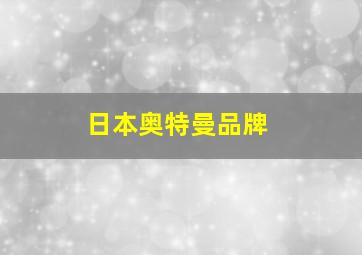 日本奥特曼品牌